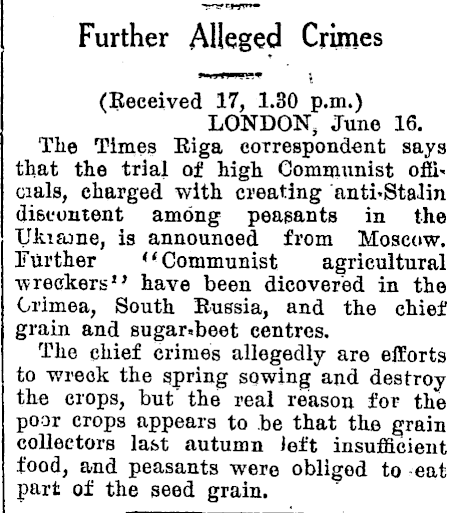 Further Alleged Crimes

(Received 17, 1.30 p.m.)
LONDON, June 16.

The Times Riga correspondent says that the trial of high Communist officials, charged with creating anti-Stalin discontent among peasants in the Ukraine, is announced from Moscow. Further "Communist agricultural wreckers" have been dicovered in the Crimea, South Russia, and the chief grain and sugar-beet centres.

The chief crimes allegedly are efforts to wreck the spring sowing and destroy the crops, but the real reason for the poor crops appears to be that the grain collectors last autumn left insufficient food, and peasants were obliged to eat part of the seed grain.